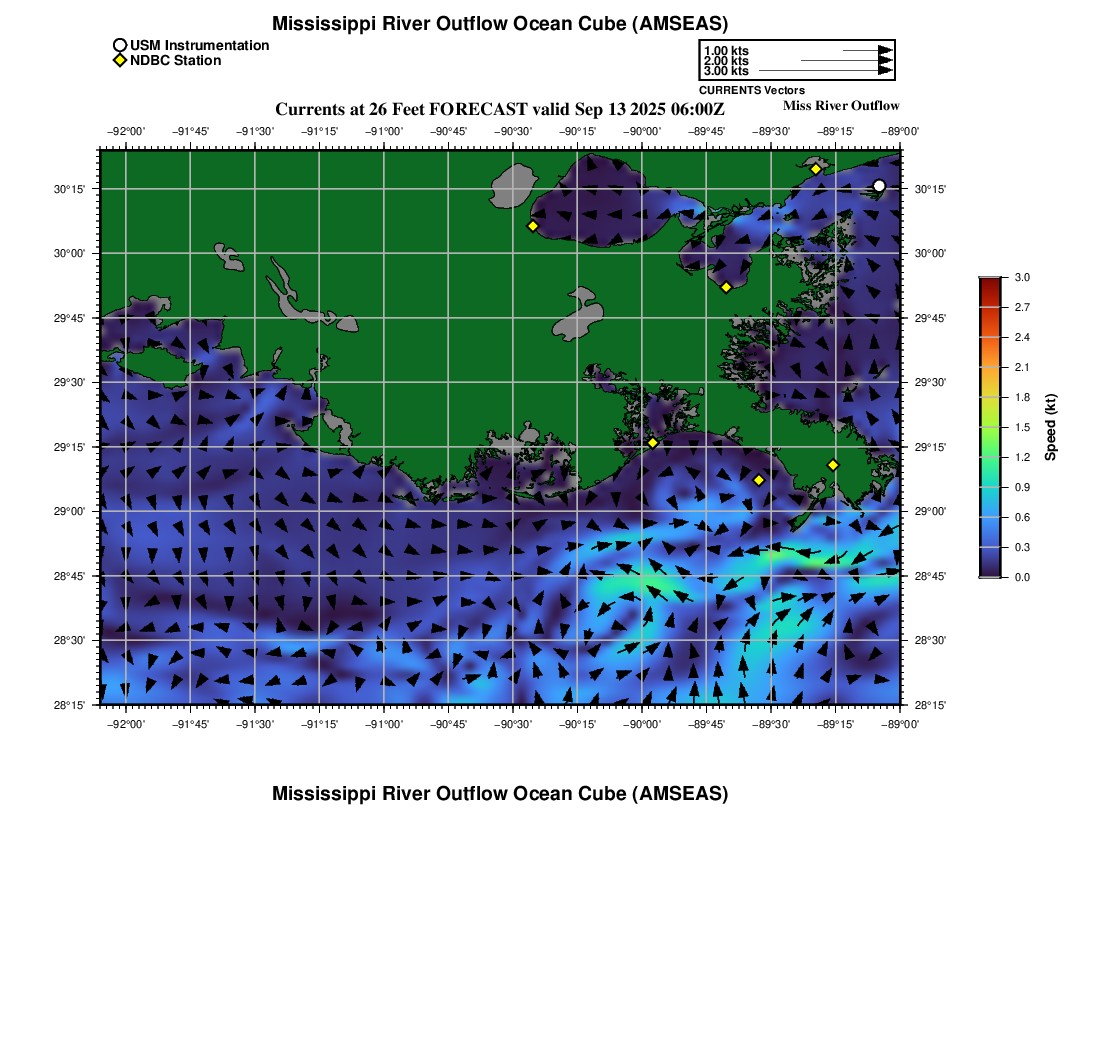 Mississippi River Outflow Ocean Cube (AMSEAS)

USM Instrumentation
NDBC Station

1.00 kts
2.00 kts
3.00 kts
CURRENTS Vectors

Currents at 26 Feet FORECAST valid Sep 13 2025 06:00Z

Miss River Outflow

−92°00' −91°45' −91°30' −91°15' −91°00' −90°45' −90°30' −90°15' −90°00' −89°45' −89°30' −89°15' −89°00'

30°15'
30°00'
29°45'
29°30'
29°15'
29°00'
28°45'
28°30'
28°15'

30°15'
30°00'
29°45'
29°30'
29°15'
29°00'
28°45'
28°30'
28°15'

−92°00' −91°45' −91°30' −91°15' −91°00' −90°45' −90°30' −90°15' −90°00' −89°45' −89°30' −89°15' −89°00'

3.0
2.7
2.4
2.1
1.8
1.5
1.2
0.9
0.6
0.3
0.0
Speed (kt)

Mississippi River Outflow Ocean Cube (AMSEAS)